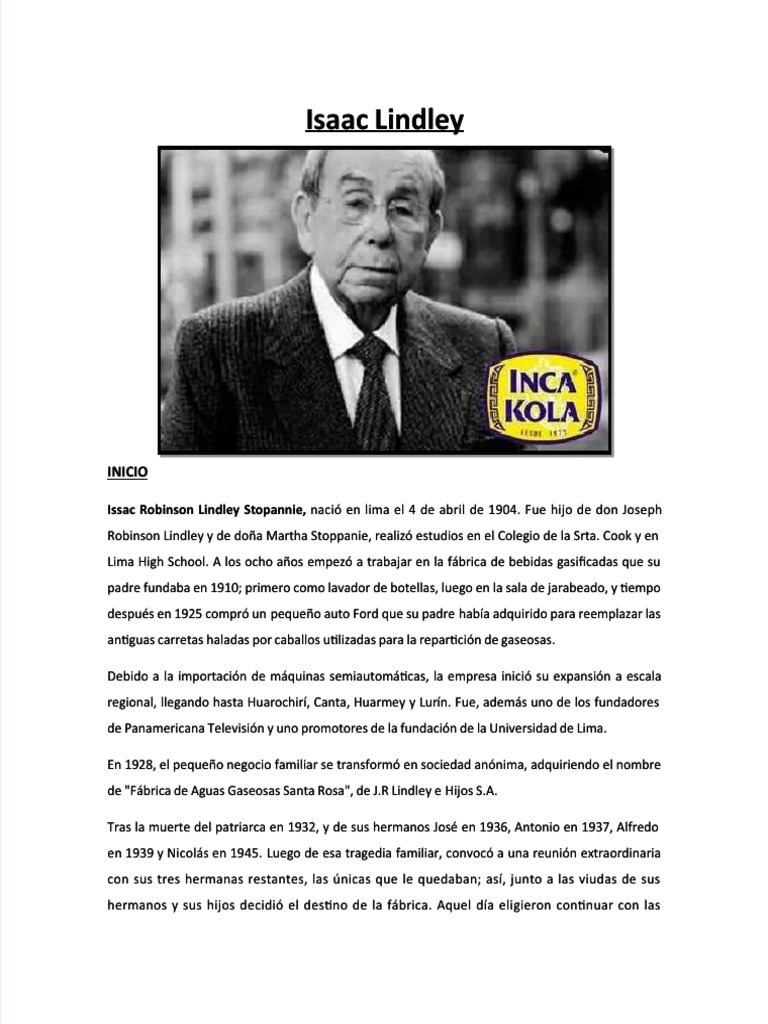 Isaac Lindley

INCA KOLA
DESDE 1935

INICIO

Issac Robinson Lindley Stopannie, nació en lima el 4 de abril de 1904. Fue hijo de don Joseph Robinson Lindley y de doña Martha Stoppanie, realizó estudios en el Colegio de la Srta. Cook y en Lima High School. A los ocho años empezó a trabajar en la fábrica de bebidas gasificadas que su padre fundaba en 1910; primero como lavador de botellas, luego en la sala de jarabeado, y tiempo después en 1925 compró un pequeño auto Ford que su padre había adquirido para reemplazar las antiguas carretas haladas por caballos utilizadas para la repartición de gaseosas.

Debido a la importación de máquinas semiautomáticas, la empresa inició su expansión a escala regional, llegando hasta Huarochirí, Canta, Huarmey y Lurín. Fue, además uno de los fundadores de Panamericana Televisión y uno promotores de la fundación de la Universidad de Lima.

En 1928, el pequeño negocio familiar se transformó en sociedad anónima, adquiriendo el nombre de "Fábrica de Aguas Gaseosas Santa Rosa", de J.R Lindley e Hijos S.A.

Tras la muerte del patriarca en 1932, y de sus hermanos José en 1936, Antonio en 1937, Alfredo en 1939 y Nicolás en 1945. Luego de esa tragedia familiar, convocó a una reunión extraordinaria con sus tres hermanas restantes, las únicas que le quedaban; así, junto a las viudas de sus hermanos y sus hijos decidió el destino de la fábrica. Aquel día eligieron continuar con las